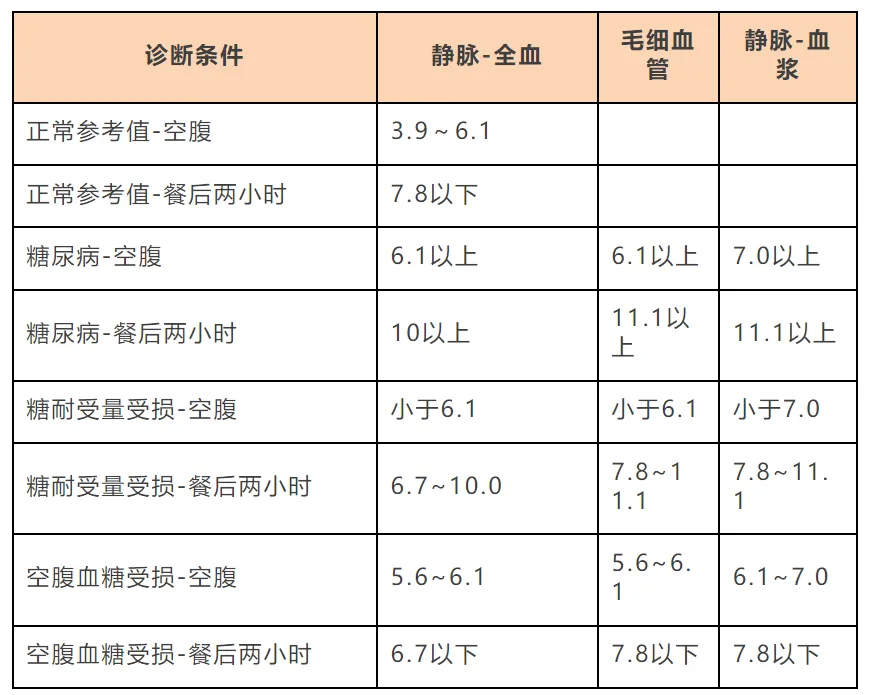 | 诊断条件 | 静脉-全血 | 毛细血管 | 静脉-血浆 |
|---|---|---|---|
| 正常参考值-空腹 | 3.9～6.1 | | |
| 正常参考值-餐后两小时 | 7.8以下 | | |
| 糖尿病-空腹 | 6.1以上 | 6.1以上 | 7.0以上 |
| 糖尿病-餐后两小时 | 10以上 | 11.1以上 | 11.1以上 |
| 糖耐受量受损-空腹 | 小于6.1 | 小于6.1 | 小于7.0 |
| 糖耐受量受损-餐后两小时 | 6.7～10.0 | 7.8～11.1 | 7.8～11.1 |
| 空腹血糖受损-空腹 | 5.6～6.1 | 5.6～6.1 | 6.1～7.0 |
| 空腹血糖受损-餐后两小时 | 6.7以下 | 7.8以下 | 7.8以下 |